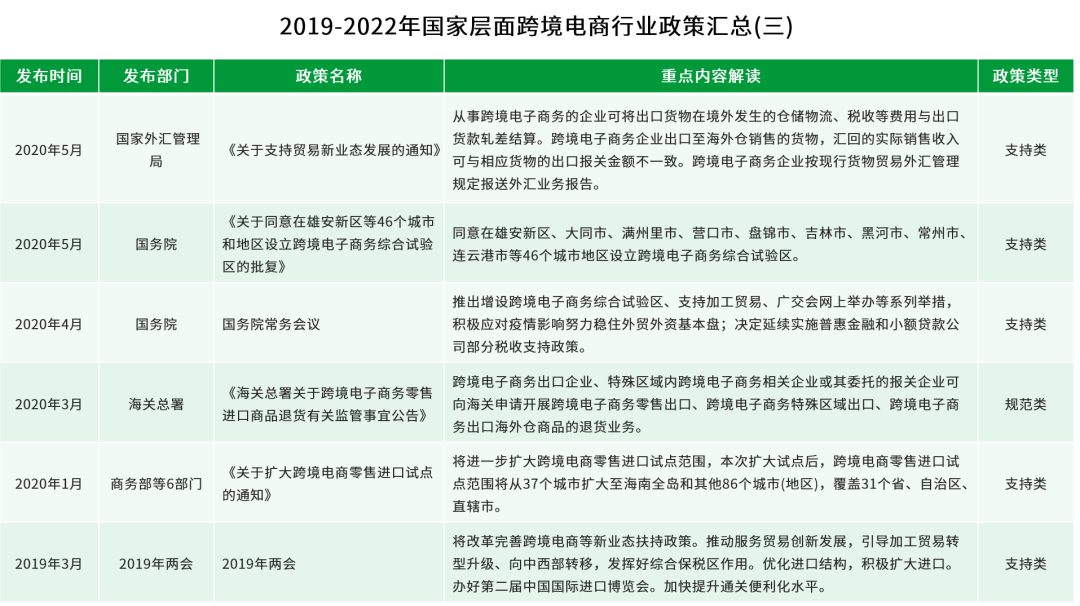 2019-2022年国家层面跨境电商行业政策汇总(三)

| 发布时间 | 发布部门 | 政策名称 | 重点内容解读 | 政策类型 |
|---|---|---|---|---|
| 2020年5月 | 国家外汇管理局 | 《关于支持贸易新业态发展的通知》 | 从事跨境电子商务的企业可将出口货物在境外发生的仓储物流、税收等费用与出口货款轧差结算。跨境电子商务企业出口至海外仓销售的货物，汇回的实际销售收入可与相应货物的出口报关金额不一致。跨境电子商务企业按现行货物贸易外汇管理规定报送外汇业务报告。 | 支持类 |
| 2020年5月 | 国务院 | 《关于同意在雄安新区等46个城市和地区设立跨境电子商务综合试验区的批复》 | 同意在雄安新区、大同市、满州里市、营口市、盘锦市、吉林市、黑河市、常州市、连云港市等46个城市地区设立跨境电子商务综合试验区。 | 支持类 |
| 2020年4月 | 国务院 | 国务院常务会议 | 推出增设跨境电子商务综合试验区、支持加工贸易、广交会网上举办等系列举措，积极应对疫情影响努力稳住外贸外资基本盘；决定延续实施普惠金融和小额贷款公司部分税收支持政策。 | 支持类 |
| 2020年3月 | 海关总署 | 《海关总署关于跨境电子商务零售进口商品退货有关监管事宜公告》 | 跨境电子商务出口企业、特殊区域内跨境电子商务相关企业或其委托的报关企业可向海关申请开展跨境电子商务零售出口、跨境电子商务特殊区域出口、跨境电子商务出口海外仓商品的退货业务。 | 规范类 |
| 2020年1月 | 商务部等6部门 | 《关于扩大跨境电商零售进口试点的通知》 | 将进一步扩大跨境电商零售进口试点范围，本次扩大试点后，跨境电商零售进口试点范围将从37个城市扩大至海南全岛和其他86个城市(地区)，覆盖31个省、自治区、直辖市。 | 支持类 |
| 2019年3月 | 2019年两会 | 2019年两会 | 将改革完善跨境电商等新业态扶持政策。推动服务贸易创新发展，引导加工贸易转型升级、向中西部转移，发挥好综合保税区作用。优化进口结构，积极扩大进口。办好第二届中国国际进口博览会。加快提升通关便利化水平。 | 支持类 |